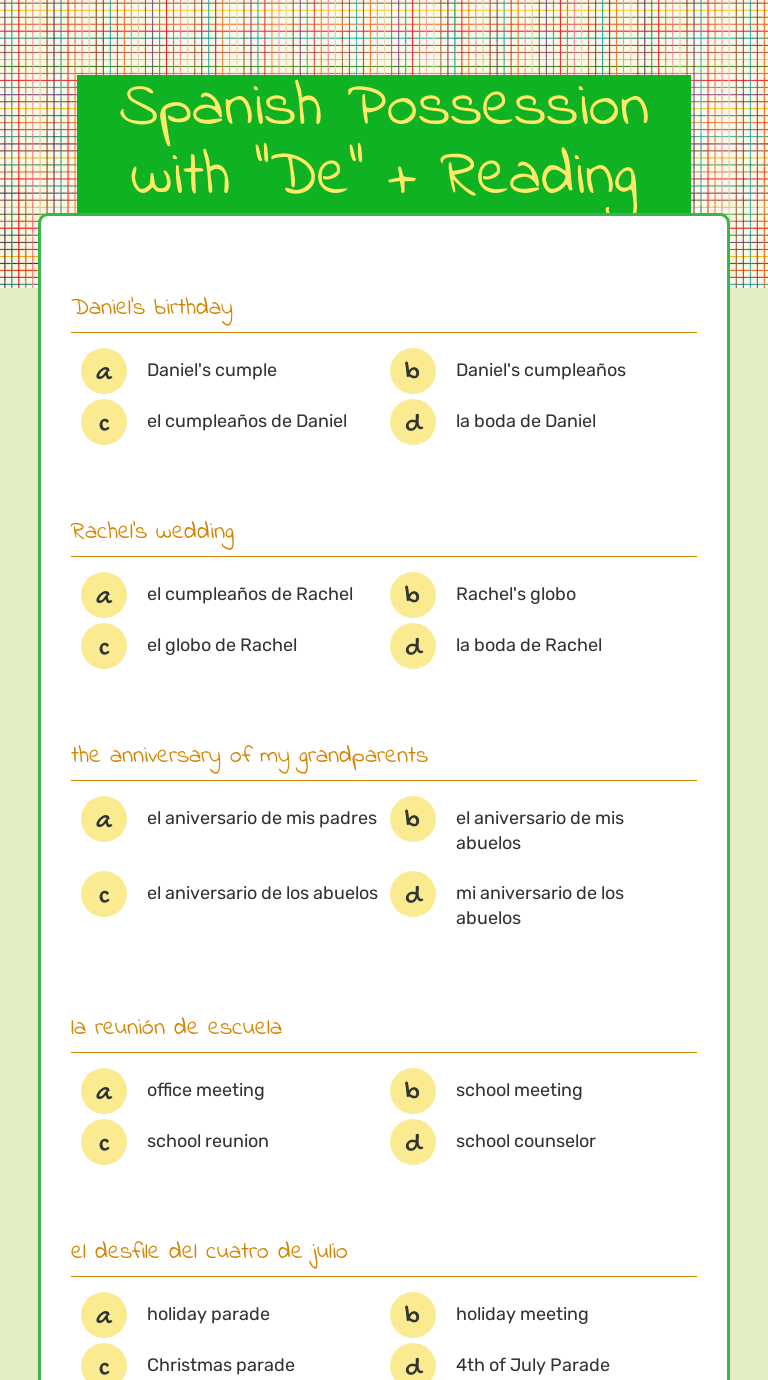 Spanish Possession with "De" + Reading

Daniel's birthday

a Daniel's cumple
b Daniel's cumpleaños
c el cumpleaños de Daniel
d la boda de Daniel

Rachel's wedding

a el cumpleaños de Rachel
b Rachel's globo
c el globo de Rachel
d la boda de Rachel

the anniversary of my grandparents

a el aniversario de mis padres
b el aniversario de mis abuelos
c el aniversario de los abuelos
d mi aniversario de los abuelos

la reunión de escuela

a office meeting
b school meeting
c school reunion
d school counselor

el desfile del cuatro de julio

a holiday parade
b holiday meeting
c Christmas parade
d 4th of July Parade